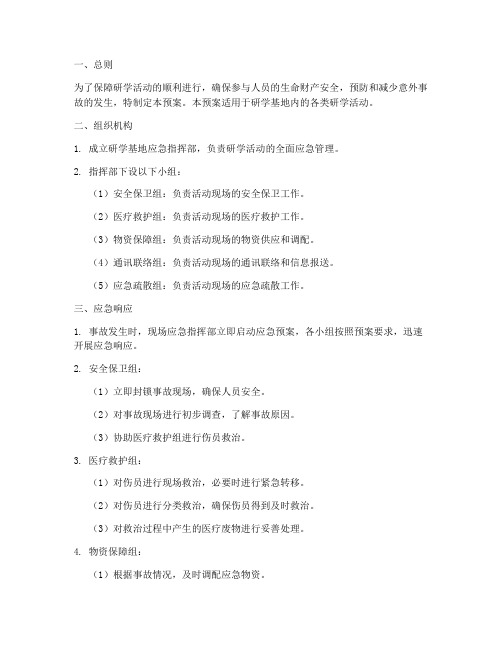 一、总则

为了保障研学活动的顺利进行，确保参与人员的生命财产安全，预防和减少意外事故的发生，特制定本预案。本预案适用于研学基地内的各类研学活动。

二、组织机构

1. 成立研学基地应急指挥部，负责研学活动的全面应急管理。

2. 指挥部下设以下小组：

（1）安全保卫组：负责活动现场的安全保卫工作。

（2）医疗救护组：负责活动现场的医疗救护工作。

（3）物资保障组：负责活动现场的物资供应和调配。

（4）通讯联络组：负责活动现场的通讯联络和信息报送。

（5）应急疏散组：负责活动现场的应急疏散工作。

三、应急响应

1. 事故发生时，现场应急指挥部立即启动应急预案，各小组按照预案要求，迅速开展应急响应。

2. 安全保卫组：

（1）立即封锁事故现场，确保人员安全。

（2）对事故现场进行初步调查，了解事故原因。

（3）协助医疗救护组进行伤员救治。

3. 医疗救护组：

（1）对伤员进行现场救治，必要时进行紧急转移。

（2）对伤员进行分类救治，确保伤员得到及时救治。

（3）对救治过程中产生的医疗废物进行妥善处理。

4. 物资保障组：

（1）根据事故情况，及时调配应急物资。